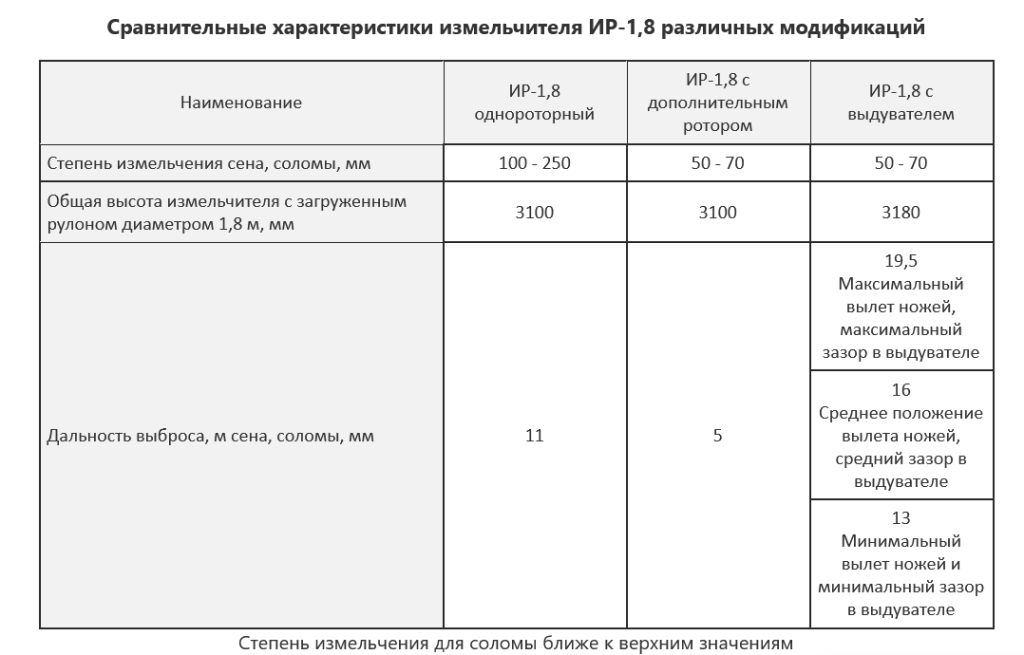 Сравнительные характеристики измельчителя ИР-1,8 различных модификаций

| Наименование | ИР-1,8 однороторный | ИР-1,8 с дополнительным ротором | ИР-1,8 с выдувателем |
|---|---|---|---|
| Степень измельчения сена, соломы, мм | 100 - 250 | 50 - 70 | 50 - 70 |
| Общая высота измельчителя с загруженным рулоном диаметром 1,8 м, мм | 3100 | 3100 | 3180 |
| Дальность выброса, м сена, соломы, мм | 11 | 5 | 19,5 Максимальный вылет ножей, максимальный зазор в выдувателе |
| | | | 16 Среднее положение вылета ножей, средний зазор в выдувателе |
| | | | 13 Минимальный вылет ножей и минимальный зазор в выдувателе |

Степень измельчения для соломы ближе к верхним значениям